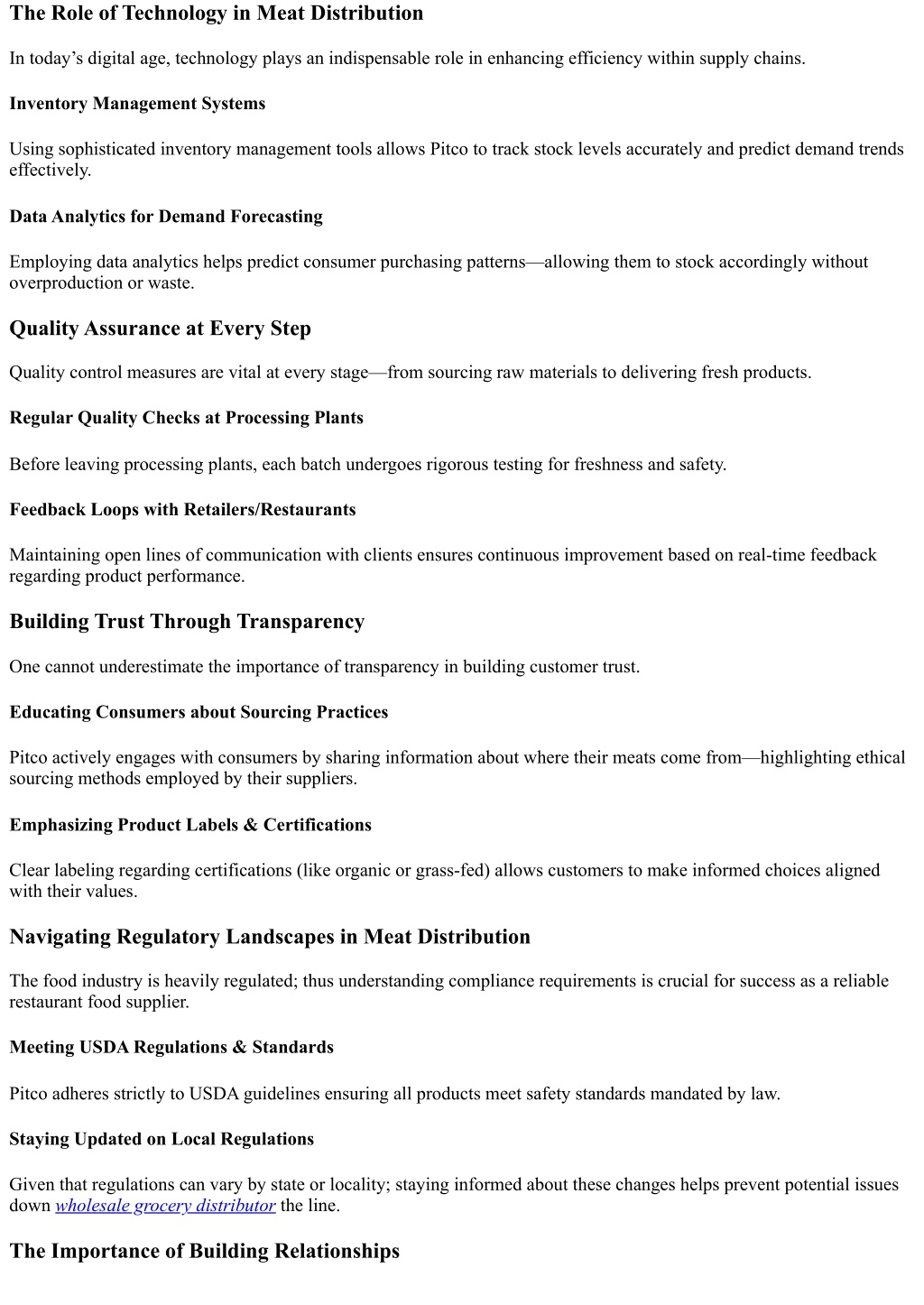 The Role of Technology in Meat Distribution

In today’s digital age, technology plays an indispensable role in enhancing efficiency within supply chains.

Inventory Management Systems

Using sophisticated inventory management tools allows Pitco to track stock levels accurately and predict demand trends effectively.

Data Analytics for Demand Forecasting

Employing data analytics helps predict consumer purchasing patterns—allowing them to stock accordingly without overproduction or waste.

Quality Assurance at Every Step

Quality control measures are vital at every stage—from sourcing raw materials to delivering fresh products.

Regular Quality Checks at Processing Plants

Before leaving processing plants, each batch undergoes rigorous testing for freshness and safety.

Feedback Loops with Retailers/Restaurants

Maintaining open lines of communication with clients ensures continuous improvement based on real-time feedback regarding product performance.

Building Trust Through Transparency

One cannot underestimate the importance of transparency in building customer trust.

Educating Consumers about Sourcing Practices

Pitco actively engages with consumers by sharing information about where their meats come from—highlighting ethical sourcing methods employed by their suppliers.

Emphasizing Product Labels & Certifications

Clear labeling regarding certifications (like organic or grass-fed) allows customers to make informed choices aligned with their values.

Navigating Regulatory Landscapes in Meat Distribution

The food industry is heavily regulated; thus understanding compliance requirements is crucial for success as a reliable restaurant food supplier.

Meeting USDA Regulations & Standards

Pitco adheres strictly to USDA guidelines ensuring all products meet safety standards mandated by law.

Staying Updated on Local Regulations

Given that regulations can vary by state or locality; staying informed about these changes helps prevent potential issues down wholesale grocery distributor the line.

The Importance of Building Relationships